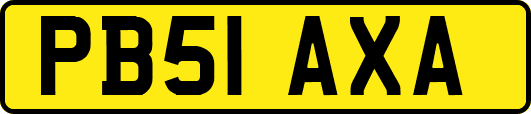 PB51 AXA